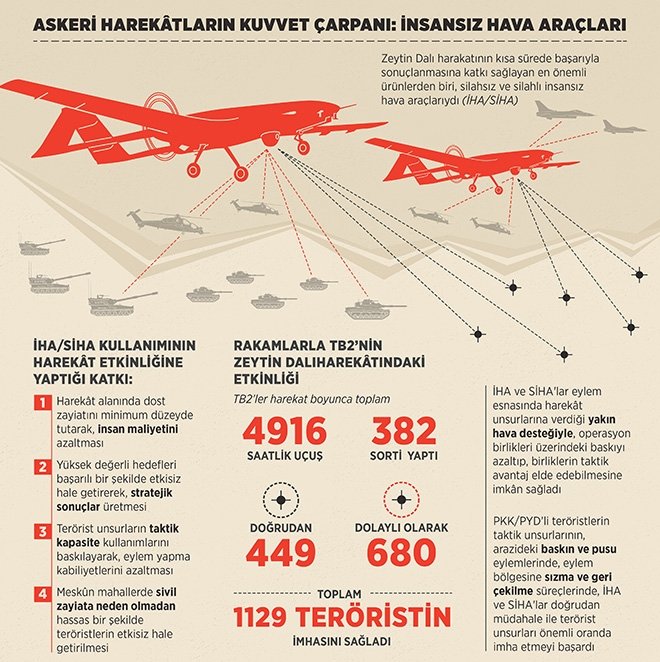 ASKERİ HAREKÂTLARIN KUVVET ÇARPANI: İNSANSIZ HAVA ARAÇLARI

Zeytin Dalı harakatının kısa sürede başarıyla sonuçlanmasına katkı sağlayan en önemli ürünlerden biri, silahsız ve silahlı insansız hava araçlarıydı (İHA/SİHA)

İHA/SİHA KULLANIMININ HAREKÂT ETKİNLİĞİNE YAPTIĞI KATKI:

1 Harekât alanında dost zayiatını minimum düzeyde tutarak, insan maliyetini azaltması

2 Yüksek değerli hedefleri başarılı bir şekilde etkisiz hale getirerek, stratejik sonuçlar üretmesi

3 Terörist unsurların taktik kapasite kullanımlarını baskılayarak, eylem yapma kabiliyetlerini azaltması

4 Meskûn mahallerde sivil zayiata neden olmadan hassas bir şekilde teröristlerin etkisiz hale getirilmesi

RAKAMLARLA TB2'NİN ZEYTİN DALIHAREKÂTINDAKİ ETKİNLİĞİ

TB2'ler harekat boyunca toplam

4916 SAATLİK UÇUŞ

382 SORTİ YAPTI

DOĞRUDAN 449

DOLAYLI OLARAK 680

TOPLAM

1129 TERÖRİSTİN

İMHASINI SAĞLADI

İHA ve SİHA'lar eylem esnasında harekât unsurlarına verdiği yakın hava desteğiyle, operasyon birlikleri üzerindeki baskıyı azaltıp, birliklerin taktik avantaj elde edebilmesine imkân sağladı

PKK/PYD'li teröristlerin taktik unsurlarının, arazideki baskın ve pusu eylemlerinde, eylem bölgesine sızma ve geri çekilme süreçlerinde, İHA ve SİHA'lar doğrudan müdahale ile terörist unsurları önemli oranda imha etmeyi başardı